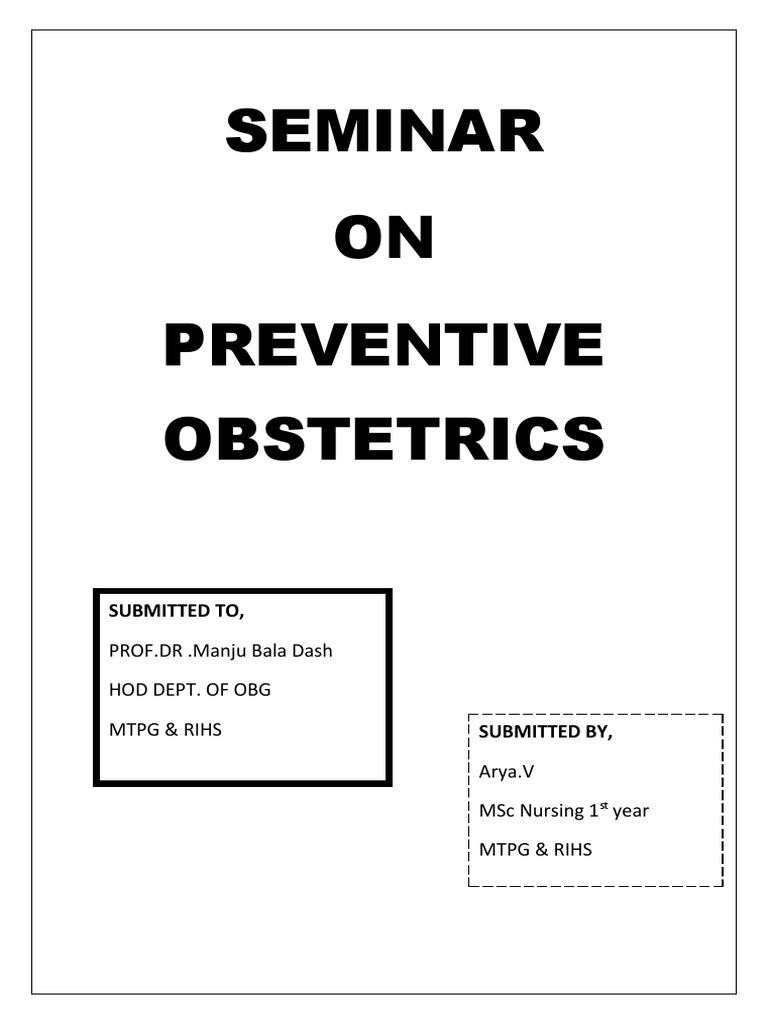 SEMINAR
ON
PREVENTIVE
OBSTETRICS

SUBMITTED TO,

PROF.DR .Manju Bala Dash

HOD DEPT. OF OBG

MTPG & RIHS

SUBMITTED BY,

Arya.V

MSc Nursing 1$^{st}$ year

MTPG & RIHS